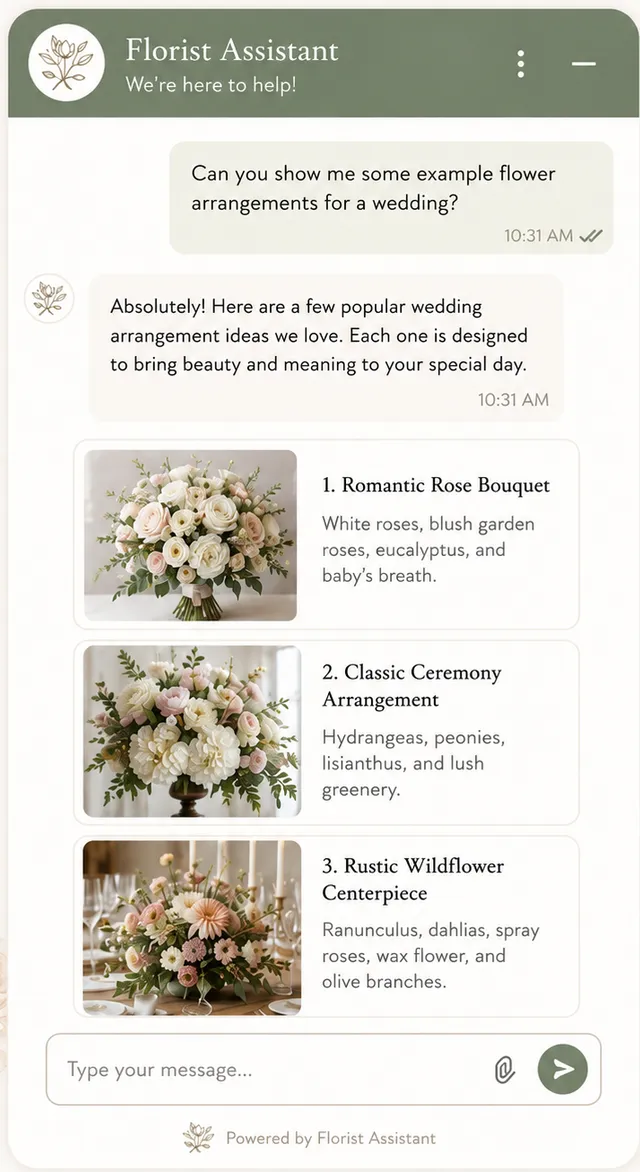 Florist Assistant
We're here to help!

Can you show me some example flower arrangements for a wedding?
10:31 AM

Absolutely! Here are a few popular wedding arrangement ideas we love. Each one is designed to bring beauty and meaning to your special day.
10:31 AM

1. Romantic Rose Bouquet
White roses, blush garden roses, eucalyptus, and baby's breath.

2. Classic Ceremony Arrangement
Hydrangeas, peonies, lisianthus, and lush greenery.

3. Rustic Wildflower Centerpiece
Ranunculus, dahlias, spray roses, wax flower, and olive branches.

Type your message...

Powered by Florist Assistant